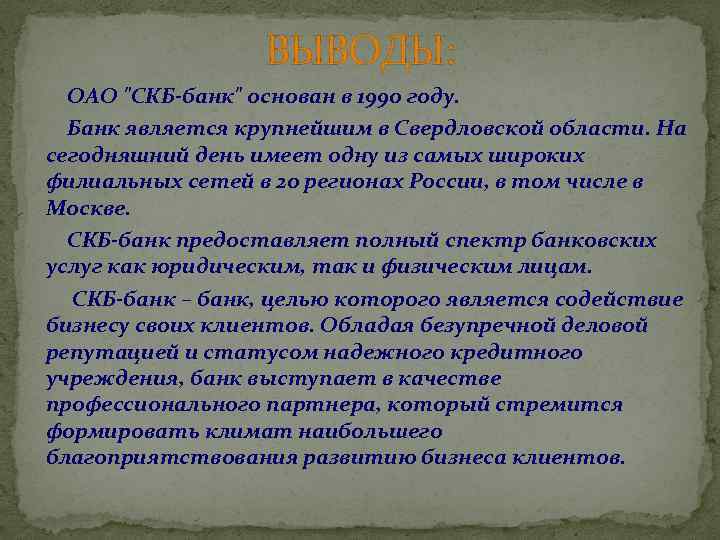 ВЫВОДЫ:

ОАО "СКБ-банк" основан в 1990 году.

Банк является крупнейшим в Свердловской области. На сегодняшний день имеет одну из самых широких филиальных сетей в 20 регионах России, в том числе в Москве.

СКБ-банк предоставляет полный спектр банковских услуг как юридическим, так и физическим лицам.

СКБ-банк – банк, целью которого является содействие бизнесу своих клиентов. Обладая безупречной деловой репутацией и статусом надежного кредитного учреждения, банк выступает в качестве профессионального партнера, который стремится формировать климат наибольшего благоприятствования развитию бизнеса клиентов.